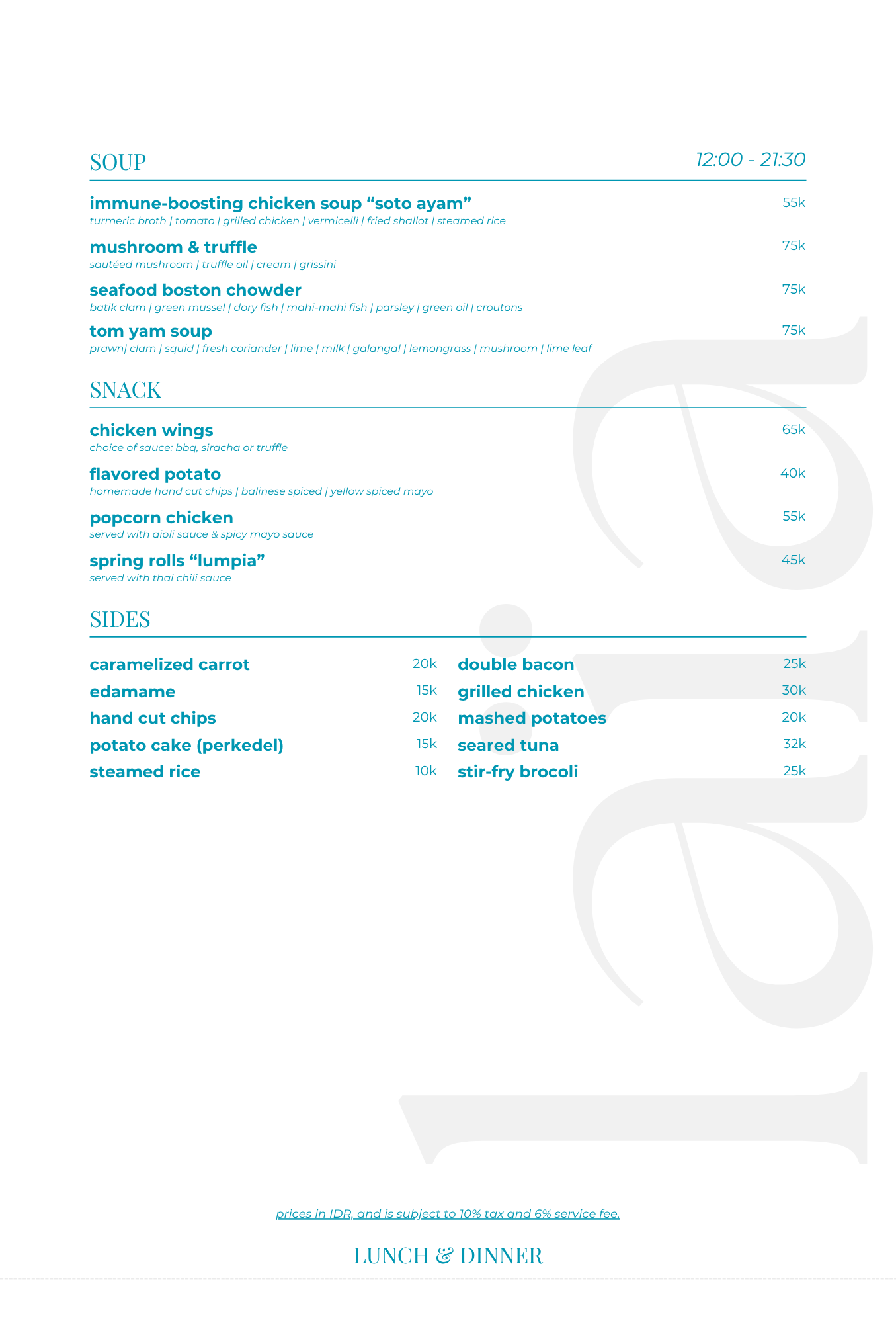 SOUP 12:00 - 21:30

immune-boosting chicken soup “soto ayam” 55k
turmeric broth | tomato | grilled chicken | vermicelli | fried shallot | steamed rice

mushroom & truffle 75k
sautéed mushroom | truffle oil | cream | grissini

seafood boston chowder 75k
batik clam | green mussel | dory fish | mahi-mahi fish | parsley | green oil | croutons

tom yam soup 75k
prawn| clam | squid | fresh coriander | lime | milk | galangal | lemongrass | mushroom | lime leaf

SNACK

chicken wings 65k
choice of sauce: bbq, siracha or truffle

flavored potato 40k
homemade hand cut chips | balinese spiced | yellow spiced mayo

popcorn chicken 55k
served with aioli sauce & spicy mayo sauce

spring rolls “lumpia” 45k
served with thai chili sauce

SIDES

caramelized carrot 20k
edamame 15k
hand cut chips 20k
potato cake (perkedel) 15k
steamed rice 10k

double bacon 25k
grilled chicken 30k
mashed potatoes 20k
seared tuna 32k
stir-fry brocoli 25k

prices in IDR, and is subject to 10% tax and 6% service fee.

LUNCH & DINNER